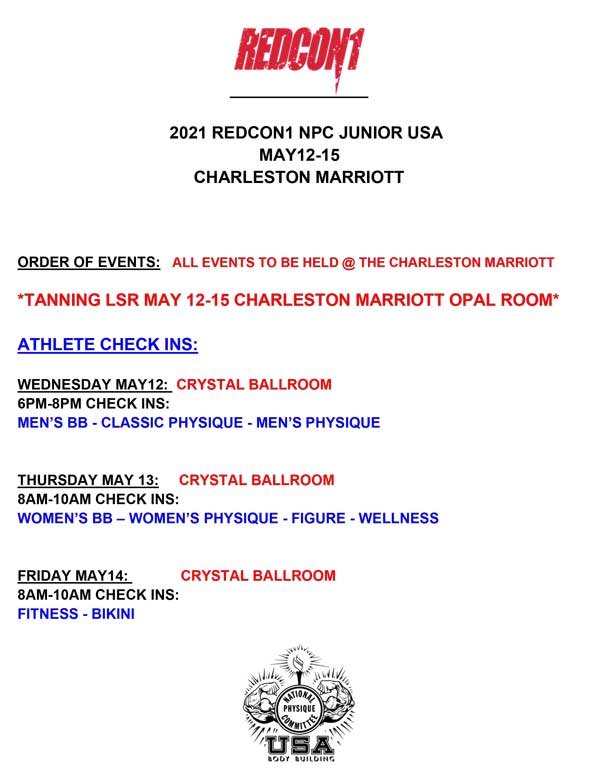 REDCON1

2021 REDCON1 NPC JUNIOR USA
MAY12-15
CHARLESTON MARRIOTT

ORDER OF EVENTS: ALL EVENTS TO BE HELD @ THE CHARLESTON MARRIOTT

*TANNING LSR MAY 12-15 CHARLESTON MARRIOTT OPAL ROOM*

ATHLETE CHECK INS:

WEDNESDAY MAY12: CRYSTAL BALLROOM
6PM-8PM CHECK INS:
MEN'S BB - CLASSIC PHYSIQUE - MEN'S PHYSIQUE

THURSDAY MAY 13: CRYSTAL BALLROOM
8AM-10AM CHECK INS:
WOMEN'S BB – WOMEN'S PHYSIQUE - FIGURE - WELLNESS

FRIDAY MAY14: CRYSTAL BALLROOM
8AM-10AM CHECK INS:
FITNESS - BIKINI

NATIONAL PHYSIQUE COMMITTEE
USA
BODY BUILDING